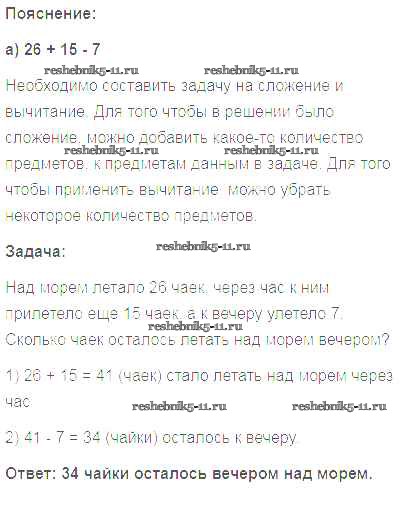 Пояснение:

а) 26 + 15 - 7

reshebnik5-11.ru reshebnik5-11.ru

Необходимо составить задачу на сложение и вычитание. Для того чтобы в решении было сложение, можно добавить какое-то количество предметов, к предметам данным в задаче. Для того чтобы применить вычитание, можно убрать некоторое количество предметов.

reshebnik5-11.ru reshebnik5-11.ru

Задача:

reshebnik5-11.ru

Над морем летало 26 чаек, через час к ним прилетело еще 15 чаек, а к вечеру улетело 7. Сколько чаек осталось летать над морем вечером?

reshebnik5-11.ru

1) 26 + 15 = 41 (чаек) стало летать над морем через час

reshebnik5-11.ru reshebnik5-11.ru

2) 41 - 7 = 34 (чайки) осталось к вечеру.

Ответ: 34 чайки осталось вечером над морем.